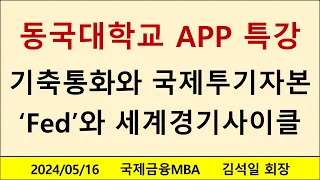 동국대학교 APP 특강

기축통화와 국제투기자본
‘Fed’와 세계경기사이클

2024/05/16 국제금융MBA 김석일 회장